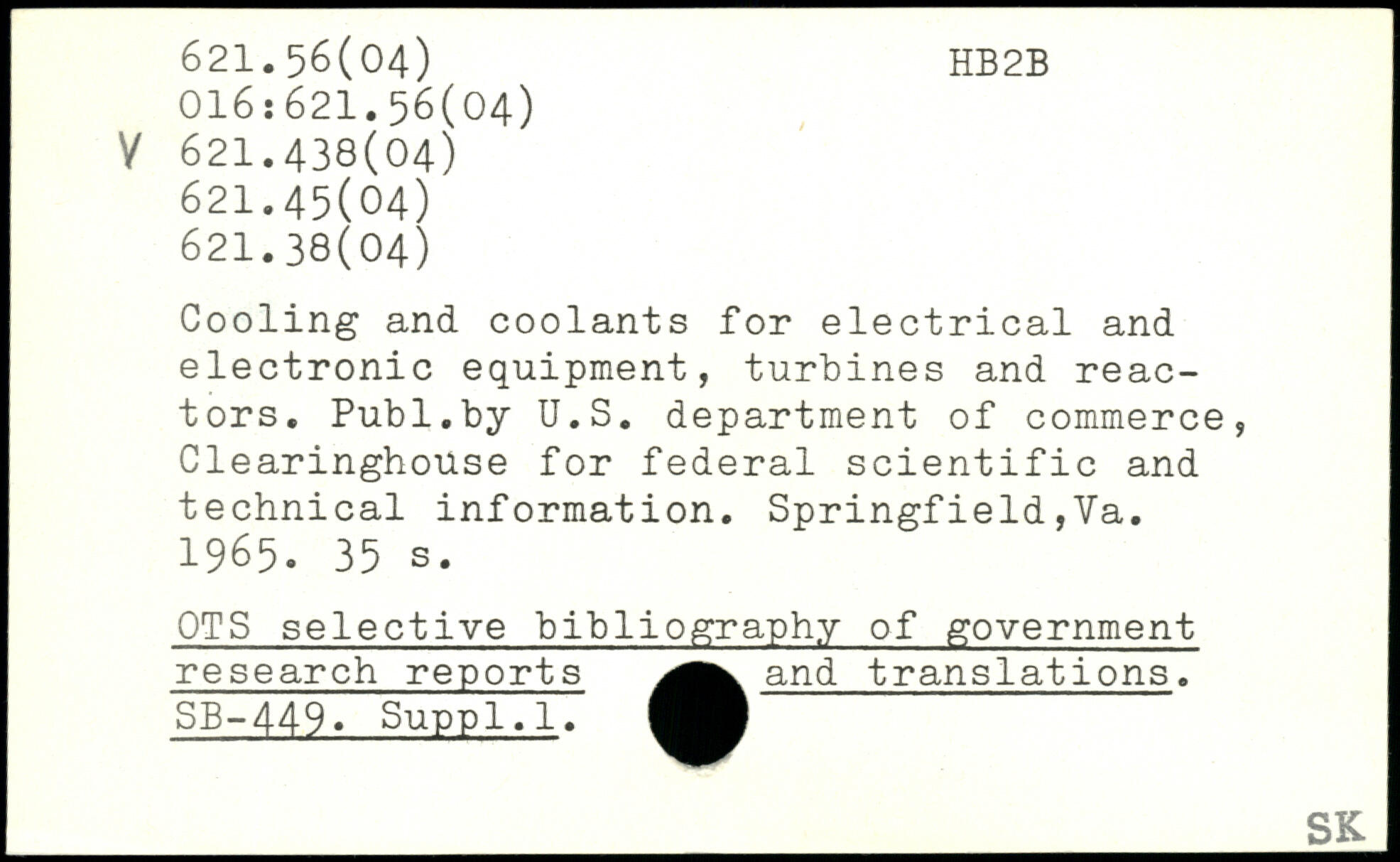 621.56(04)
016:621.56(04)
V 621.438(04)
621.45(04)
621.38(04)

HB2B

Cooling and coolants for electrical and electronic equipment, turbines and reactors. Publ.by U.S. department of commerce, Clearinghouse for federal scientific and technical information. Springfield,Va. 1965. 35 s.

OTS selective bibliography of government research reports and translations. SB-449. Suppl.1.

SK